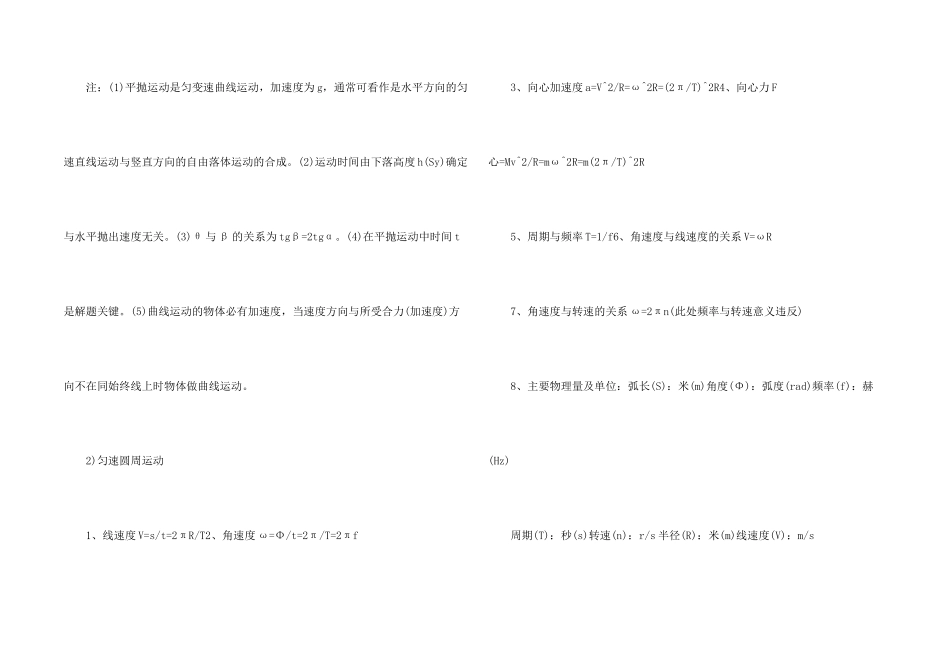 注：(1)平抛运动是匀变速曲线运动，加速度为g，通常可看作是水平方向的匀速直线运动与竖直方向的自由落体运动的合成。(2)运动时间由下落高度h(Sy)确定与水平抛出速度无关。(3)θ与β的关系为tgβ=2tgα。(4)在平抛运动中时间t是解题关键。(5)曲线运动的物体必有加速度，当速度方向与所受合力(加速度)方向不在同始终线上时物体做曲线运动。

2)匀速圆周运动

1、线速度V=s/t=2πR/T2、角速度ω=Φ/t=2π/T=2πf

3、向心加速度a=V^2/R=ω^2R=(2π/T)^2R4、向心力F心=Mv^2/R=mω^2R=m(2π/T)^2R

5、周期与频率T=1/f6、角速度与线速度的关系V=ωR

7、角速度与转速的关系ω=2πn(此处频率与转速意义违反)

8、主要物理量及单位：弧长(S)：米(m)角度(Φ)：弧度(rad)频率(f)：赫(Hz)

周期(T)：秒(s)转速(n)：r/s半径(R)：米(m)线速度(V)：m/s